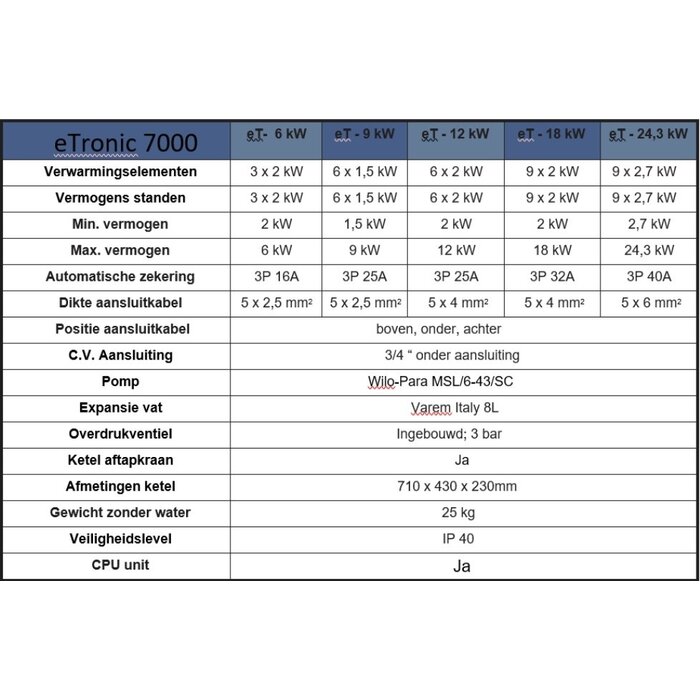 | eTronic 7000 | eT- 6 kW | eT - 9 kW | eT - 12 kW | eT - 18 kW | eT - 24,3 kW |
|---|---|---|---|---|---|
| Verwarmingselementen | 3 x 2 kW | 6 x 1,5 kW | 6 x 2 kW | 9 x 2 kW | 9 x 2,7 kW |
| Vermogens standen | 3 x 2 kW | 6 x 1,5 kW | 6 x 2 kW | 9 x 2 kW | 9 x 2,7 kW |
| Min. vermogen | 2 kW | 1,5 kW | 2 kW | 2 kW | 2,7 kW |
| Max. vermogen | 6 kW | 9 kW | 12 kW | 18 kW | 24,3 kW |
| Automatische zekering | 3P 16A | 3P 25A | 3P 25A | 3P 32A | 3P 40A |
| Dikte aansluitkabel | 5 x 2,5 mm² | 5 x 2,5 mm² | 5 x 4 mm² | 5 x 4 mm² | 5 x 6 mm² |
| Positie aansluitkabel | boven, onder, achter | | | | |
| C.V. Aansluiting | 3/4 “ onder aansluiting | | | | |
| Pomp | Wilo-Para MSL/6-43/SC | | | | |
| Expansie vat | Varem Italy 8L | | | | |
| Overdrukventiel | Ingebouwd; 3 bar | | | | |
| Ketel aftapkraan | Ja | | | | |
| Afmetingen ketel | 710 x 430 x 230mm | | | | |
| Gewicht zonder water | 25 kg | | | | |
| Veiligheidslevel | IP 40 | | | | |
| CPU unit | Ja | | | | |